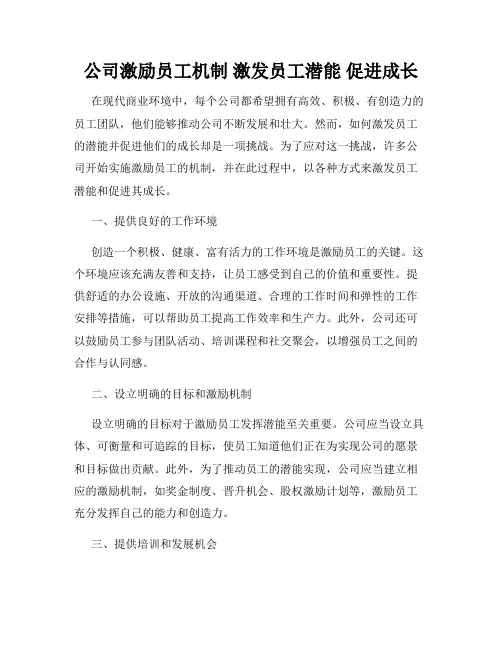 公司激励员工机制 激发员工潜能 促进成长

在现代商业环境中，每个公司都希望拥有高效、积极、有创造力的员工团队，他们能够推动公司不断发展和壮大。然而，如何激发员工的潜能并促进他们的成长却是一项挑战。为了应对这一挑战，许多公司开始实施激励员工的机制，并在此过程中，以各种方式来激发员工潜能和促进其成长。

一、提供良好的工作环境

创造一个积极、健康、富有活力的工作环境是激励员工的关键。这个环境应该充满友善和支持，让员工感受到自己的价值和重要性。提供舒适的办公设施、开放的沟通渠道、合理的工作时间和弹性的工作安排等措施，可以帮助员工提高工作效率和生产力。此外，公司还可以鼓励员工参与团队活动、培训课程和社交聚会，以增强员工之间的合作与认同感。

二、设立明确的目标和激励机制

设立明确的目标对于激励员工发挥潜能至关重要。公司应当设立具体、可衡量和可追踪的目标，使员工知道他们正在为实现公司的愿景和目标做出贡献。此外，为了推动员工的潜能实现，公司应当建立相应的激励机制，如奖金制度、晋升机会、股权激励计划等，激励员工充分发挥自己的能力和创造力。

三、提供培训和发展机会